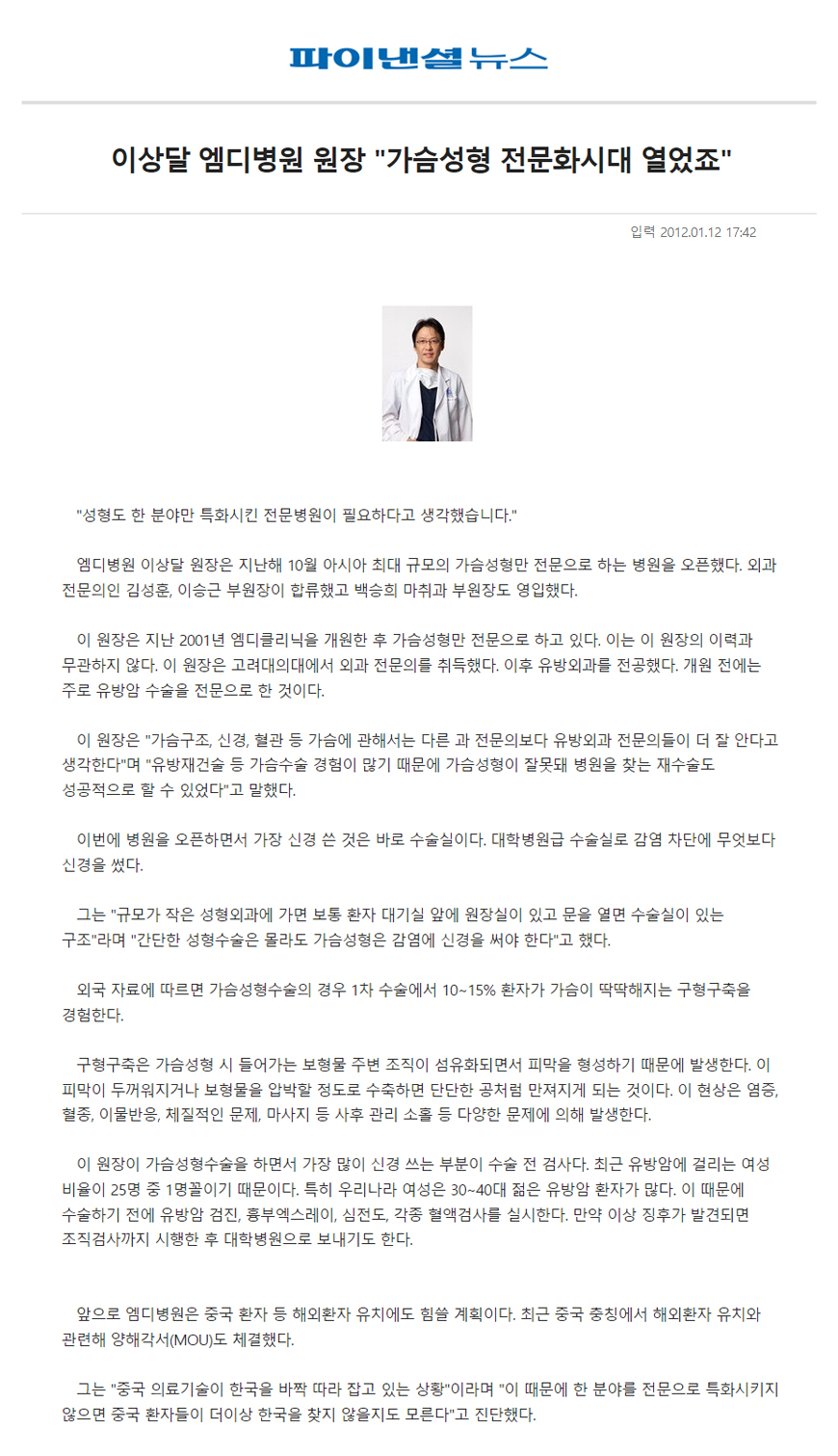 파이낸셜뉴스

이상달 엠디병원 원장 "가슴성형 전문화시대 열었죠"

입력 2012.01.12 17:42

"성형도 한 분야만 특화시킨 전문병원이 필요하다고 생각했습니다."

엠디병원 이상달 원장은 지난해 10월 아시아 최대 규모의 가슴성형만 전문으로 하는 병원을 오픈했다. 외과 전문의인 김성훈, 이승근 부원장이 합류했고 백승희 마취과 부원장도 영입했다.

이 원장은 지난 2001년 엠디클리닉을 개원한 후 가슴성형만 전문으로 하고 있다. 이는 이 원장의 이력과 무관하지 않다. 이 원장은 고려대의대에서 외과 전문의를 취득했다. 이후 유방외과를 전공했다. 개원 전에는 주로 유방암 수술을 전문으로 한 것이다.

이 원장은 "가슴구조, 신경, 혈관 등 가슴에 관해서는 다른 과 전문의보다 유방외과 전문의들이 더 잘 안다고 생각한다"며 "유방재건술 등 가슴수술 경험이 많기 때문에 가슴성형이 잘못돼 병원을 찾는 재수술도 성공적으로 할 수 있었다"고 말했다.

이번에 병원을 오픈하면서 가장 신경 쓴 것은 바로 수술실이다. 대학병원급 수술실로 감염 차단에 무엇보다 신경을 썼다.

그는 "규모가 작은 성형외과에 가면 보통 환자 대기실 앞에 원장실이 있고 문을 열면 수술실이 있는 구조"라며 "간단한 성형수술은 몰라도 가슴성형은 감염에 신경을 써야 한다"고 했다.

외국 자료에 따르면 가슴성형수술의 경우 1차 수술에서 10~15% 환자가 가슴이 딱딱해지는 구형구축을 경험한다.

구형구축은 가슴성형 시 들어가는 보형물 주변 조직이 섬유화되면서 피막을 형성하기 때문에 발생한다. 이 피막이 두꺼워지거나 보형물을 압박할 정도로 수축하면 단단한 공처럼 만져지게 되는 것이다. 이 현상은 염증, 혈종, 이물반응, 체질적인 문제, 마사지 등 사후 관리 소홀 등 다양한 문제에 의해 발생한다.

이 원장이 가슴성형수술을 하면서 가장 많이 신경 쓰는 부분이 수술 전 검사다. 최근 유방암에 걸리는 여성 비율이 25명 중 1명꼴이기 때문이다. 특히 우리나라 여성은 30~40대 젊은 유방암 환자가 많다. 이 때문에 수술하기 전에 유방암 검진, 흉부엑스레이, 심전도, 각종 혈액검사를 실시한다. 만약 이상 징후가 발견되면 조직검사까지 시행한 후 대학병원으로 보내기도 한다.

앞으로 엠디병원은 중국 환자 등 해외환자 유치에도 힘쓸 계획이다. 최근 중국 충칭에서 해외환자 유치와 관련해 양해각서(MOU)도 체결했다.

그는 "중국 의료기술이 한국을 바짝 따라 잡고 있는 상황"이라며 "이 때문에 한 분야를 전문으로 특화시키지 않으면 중국 환자들이 더이상 한국을 찾지 않을지도 모른다"고 진단했다.